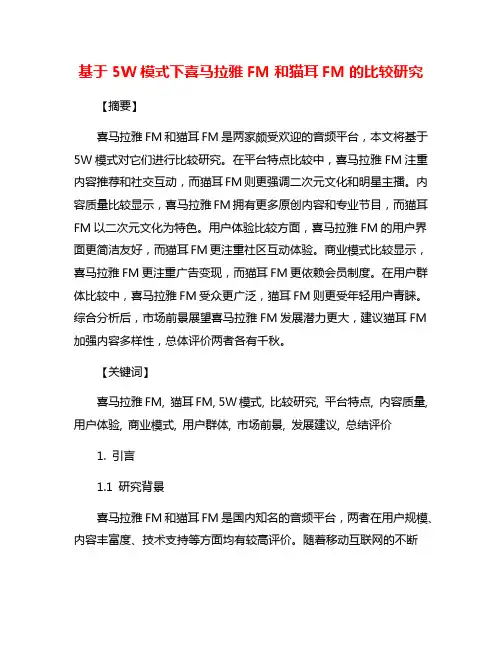 基于 5W 模式下喜马拉雅 FM 和猫耳 FM 的比较研究

【摘要】

喜马拉雅 FM 和猫耳 FM 是两家颇受欢迎的音频平台，本文将基于 5W 模式对它们进行比较研究。在平台特点比较中，喜马拉雅 FM 注重内容推荐和社交互动，而猫耳 FM 则更强调二次元文化和明星主播。内容质量比较显示，喜马拉雅 FM 拥有更多原创内容和专业节目，而猫耳 FM 以二次元文化为特色。用户体验比较方面，喜马拉雅 FM 的用户界面更简洁友好，而猫耳 FM 更注重社区互动体验。商业模式比较显示，喜马拉雅 FM 更注重广告变现，而猫耳 FM 更依赖会员制度。在用户群体比较中，喜马拉雅 FM 受众更广泛，猫耳 FM 则更受年轻用户青睐。综合分析后，市场前景展望喜马拉雅 FM 发展潜力更大，建议猫耳 FM 加强内容多样性，总体评价两者各有千秋。

【关键词】

喜马拉雅 FM, 猫耳 FM, 5W 模式, 比较研究, 平台特点, 内容质量, 用户体验, 商业模式, 用户群体, 市场前景, 发展建议, 总结评价

1. 引言

1.1 研究背景

喜马拉雅 FM 和猫耳 FM 是国内知名的音频平台，两者在用户规模、内容丰富度、技术支持等方面均有较高评价。随着移动互联网的不断